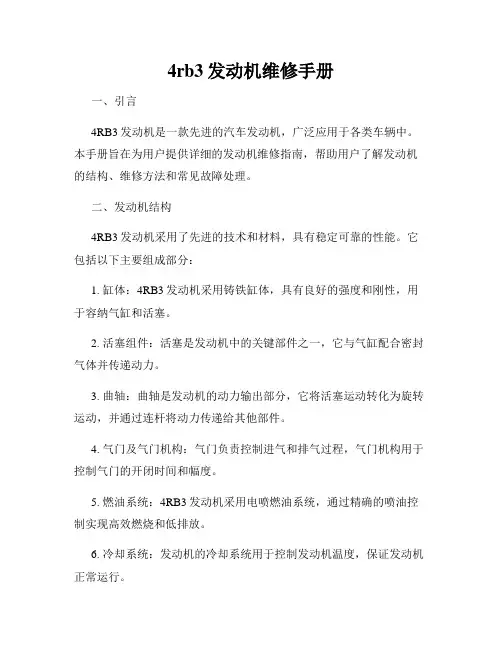 4rb3 发动机维修手册

一、引言

4RB3 发动机是一款先进的汽车发动机，广泛应用于各类车辆中。本手册旨在为用户提供详细的发动机维修指南，帮助用户了解发动机的结构、维修方法和常见故障处理。

二、发动机结构

4RB3 发动机采用了先进的技术和材料，具有稳定可靠的性能。它包括以下主要组成部分：

1. 缸体：4RB3 发动机采用铸铁缸体，具有良好的强度和刚性，用于容纳气缸和活塞。

2. 活塞组件：活塞是发动机中的关键部件之一，它与气缸配合密封气体并传递动力。

3. 曲轴：曲轴是发动机的动力输出部分，它将活塞运动转化为旋转运动，并通过连杆将动力传递给其他部件。

4. 气门及气门机构：气门负责控制进气和排气过程，气门机构用于控制气门的开闭时间和幅度。

5. 燃油系统：4RB3 发动机采用电喷燃油系统，通过精确的喷油控制实现高效燃烧和低排放。

6. 冷却系统：发动机的冷却系统用于控制发动机温度，保证发动机正常运行。